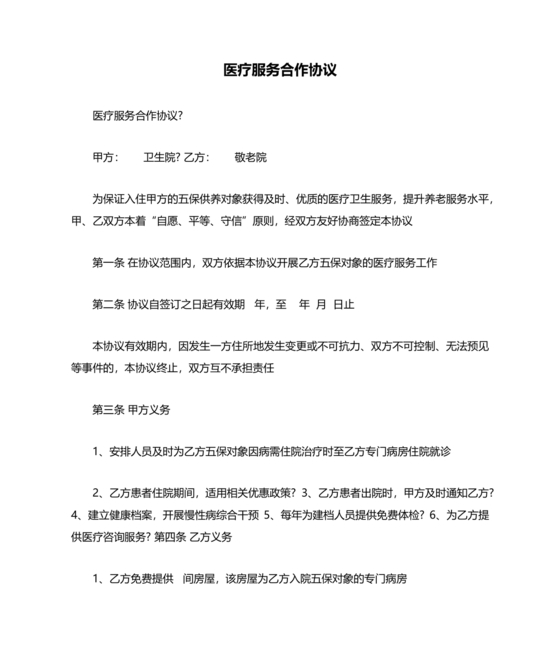 医疗服务合作协议

医疗服务合作协议?

甲方：　　卫生院? 乙方：　　敬老院

为保证入住甲方的五保供养对象获得及时、优质的医疗卫生服务，提升养老服务水平，甲、乙双方本着“自愿、平等、守信”原则，经双方友好协商签定本协议

第一条 在协议范围内，双方依据本协议开展乙方五保对象的医疗服务工作

第二条 协议自签订之日起有效期　年，至　年 月 日止

本协议有效期内，因发生一方住所地发生变更或不可抗力、双方不可控制、无法预见等事件的，本协议终止，双方互不承担责任

第三条 甲方义务

1、安排人员及时为乙方五保对象因病需住院治疗时至乙方专门病房住院就诊

2、乙方患者住院期间，适用相关优惠政策? 3、乙方患者出院时，甲方及时通知乙方? 4、建立健康档案，开展慢性病综合干预 5、每年为建档人员提供免费体检? 6、为乙方提供医疗咨询服务? 第四条 乙方义务

1、乙方免费提供　间房屋，该房屋为乙方入院五保对象的专门病房